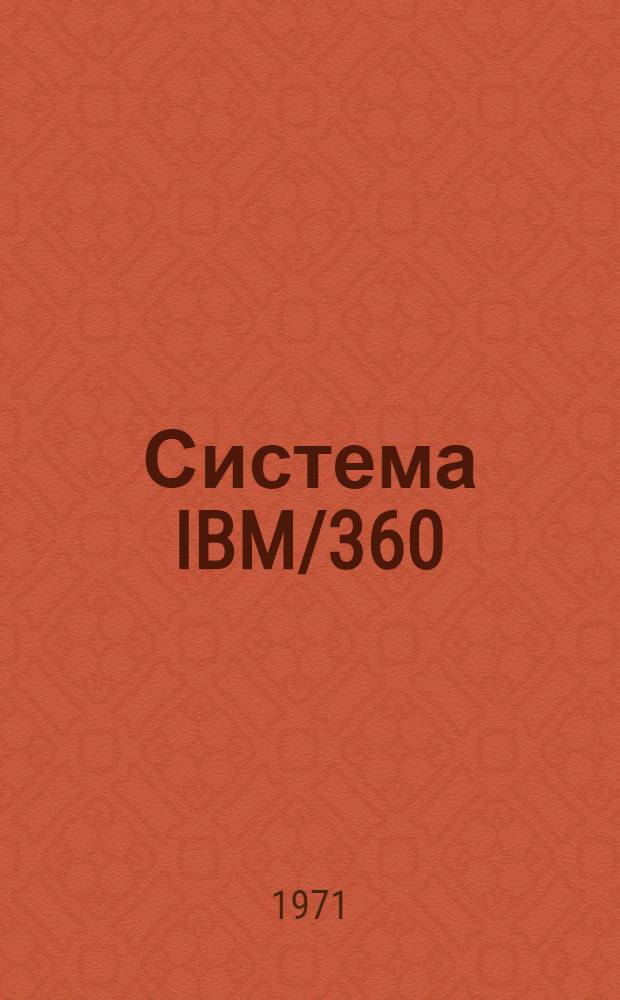 Система IBM/360

1971